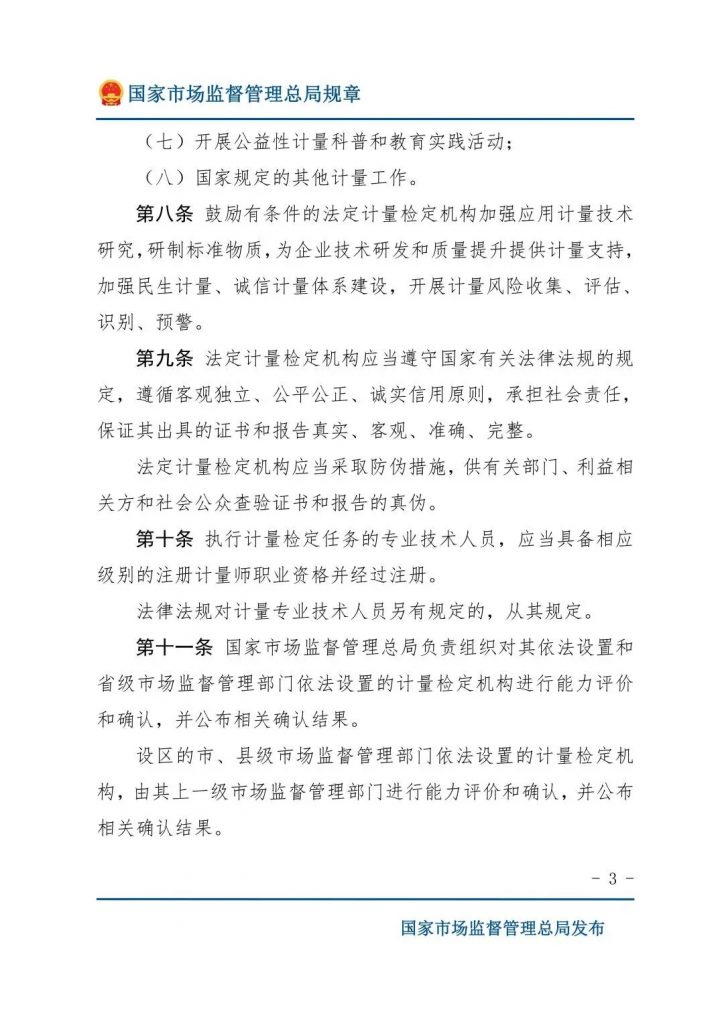 国家市场监督管理总局规章

（七）开展公益性计量科普和教育实践活动；

（八）国家规定的其他计量工作。

第八条 鼓励有条件的法定计量检定机构加强应用计量技术研究，研制标准物质，为企业技术研发和质量提升提供计量支持，加强民生计量、诚信计量体系建设，开展计量风险收集、评估、识别、预警。

第九条 法定计量检定机构应当遵守国家有关法律法规的规定，遵循客观独立、公平公正、诚实信用原则，承担社会责任，保证其出具的证书和报告真实、客观、准确、完整。

法定计量检定机构应当采取防伪措施，供有关部门、利益相关方和社会公众查验证书和报告的真伪。

第十条 执行计量检定任务的专业技术人员，应当具备相应级别的注册计量师职业资格并经过注册。

法律法规对计量专业技术人员另有规定的，从其规定。

第十一条 国家市场监督管理总局负责组织对其依法设置和省级市场监督管理部门依法设置的计量检定机构进行能力评价和确认，并公布相关确认结果。

设区的市、县级市场监督管理部门依法设置的计量检定机构，由其上一级市场监督管理部门进行能力评价和确认，并公布相关确认结果。

- 3 -

国家市场监督管理总局发布